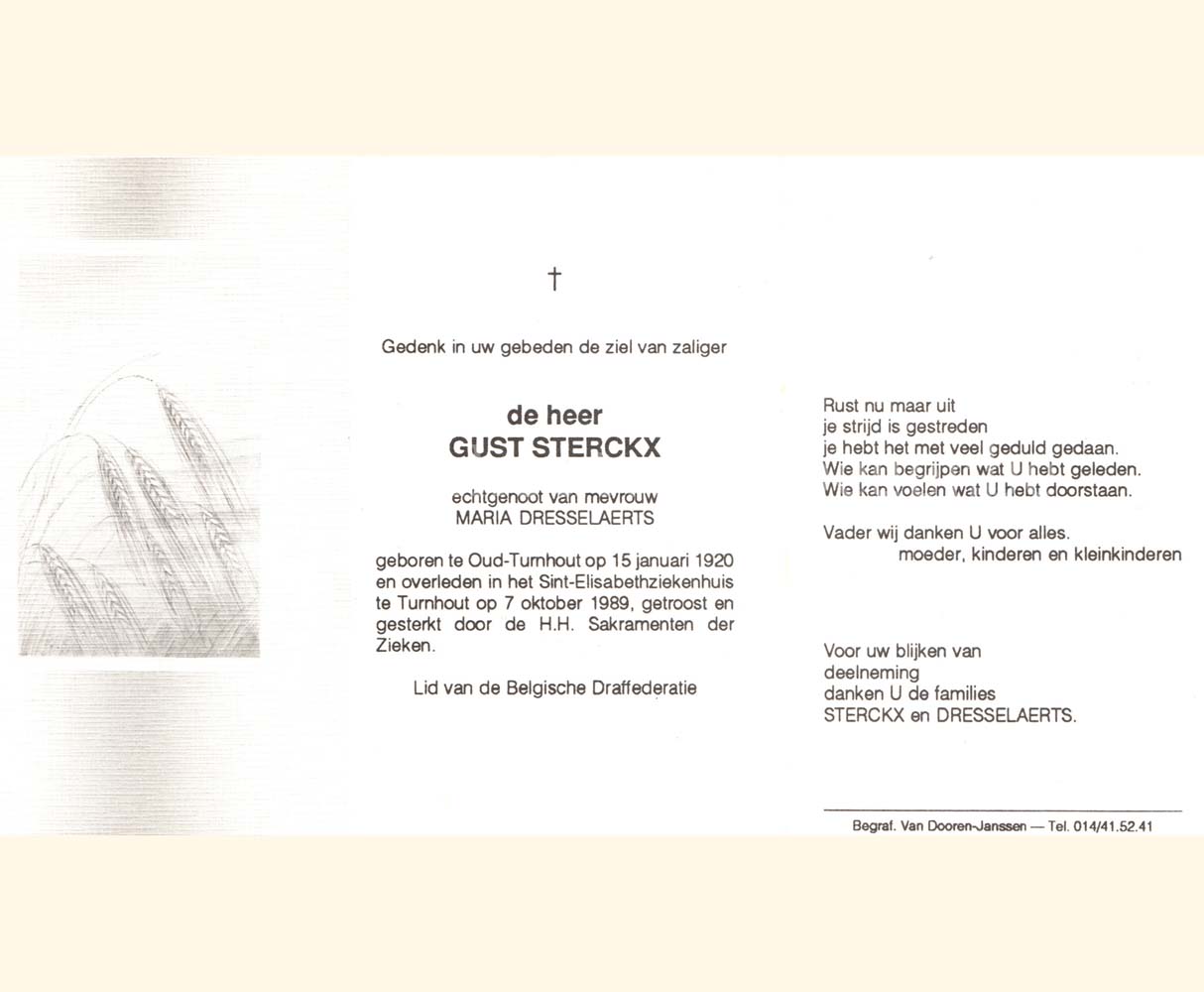 †

Gedenk in uw gebeden de ziel van zaliger

de heer
GUST STERCKX

echtgenoot van mevrouw
MARIA DRESSELAERTS

geboren te Oud-Turnhout op 15 januari 1920 en overleden in het Sint-Elisabethziekenhuis te Turnhout op 7 oktober 1989, getroost en gesterkt door de H.H. Sakramenten der Zieken.

Lid van de Belgische Draffederatie

Rust nu maar uit
je strijd is gestreden
je hebt het met veel geduld gedaan.
Wie kan begrijpen wat U hebt geleden.
Wie kan voelen wat U hebt doorstaan.

Vader wij danken U voor alles.
moeder, kinderen en kleinkinderen

Voor uw blijken van
deelneming
danken U de families
STERCKX en DRESSELAERTS.

Begraf. Van Dooren-Janssen — Tel. 014/41.52.41